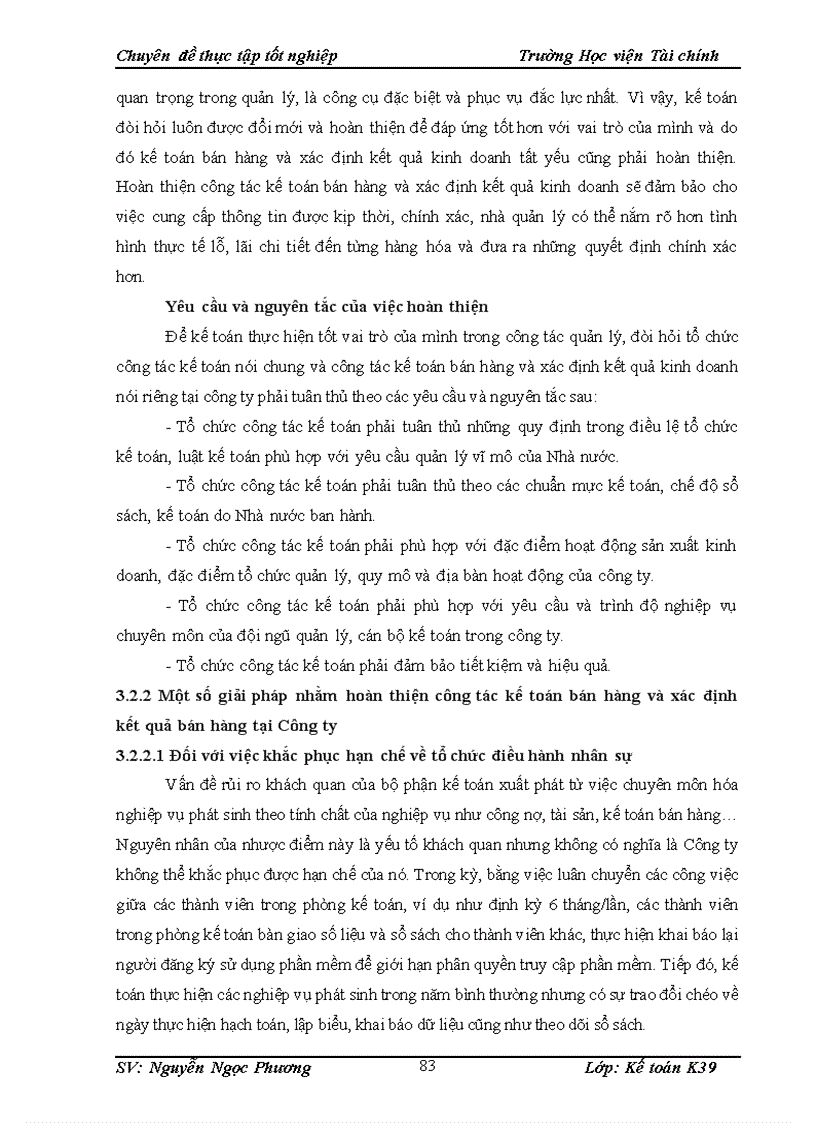 Chuyên đề thực tập tốt nghiệp Trường Học viện Tài chính

quan trọng trong quản lý, là công cụ đặc biệt và phục vụ đắc lực nhất. Vì vậy, kế toán đòi hỏi luôn được đổi mới và hoàn thiện để đáp ứng tốt hơn với vai trò của mình và do đó kế toán bán hàng và xác định kết quả kinh doanh tất yếu cũng phải hoàn thiện. Hoàn thiện công tác kế toán bán hàng và xác định kết quả kinh doanh sẽ đảm bảo cho việc cung cấp thông tin được kịp thời, chính xác, nhà quản lý có thể nắm rõ hơn tình hình thực tế lỗ, lãi chi tiết đến từng hàng hóa và đưa ra những quyết định chính xác hơn.

Yêu cầu và nguyên tắc của việc hoàn thiện

Để kế toán thực hiện tốt vai trò của mình trong công tác quản lý, đòi hỏi tổ chức công tác kế toán nói chung và công tác kế toán bán hàng và xác định kết quả kinh doanh nói riêng tại công ty phải tuân thủ theo các yêu cầu và nguyên tắc sau:

- Tổ chức công tác kế toán phải tuân thủ những quy định trong điều lệ tổ chức kế toán, luật kế toán phù hợp với yêu cầu quản lý vĩ mô của Nhà nước.

- Tổ chức công tác kế toán phải tuân thủ theo các chuẩn mực kế toán, chế độ sổ sách, kế toán do Nhà nước ban hành.

- Tổ chức công tác kế toán phải phù hợp với đặc điểm hoạt động sản xuất kinh doanh, đặc điểm tổ chức quản lý, quy mô và địa bàn hoạt động của công ty.

- Tổ chức công tác kế toán phải phù hợp với yêu cầu và trình độ nghiệp vụ chuyên môn của đội ngũ quản lý, cán bộ kế toán trong công ty.

- Tổ chức công tác kế toán phải đảm bảo tiết kiệm và hiệu quả.

3.2.2 Một số giải pháp nhằm hoàn thiện công tác kế toán bán hàng và xác định kết quả bán hàng tại Công ty

3.2.2.1 Đối với việc khắc phục hạn chế về tổ chức điều hành nhân sự

Vấn đề rủi ro khách quan của bộ phận kế toán xuất phát từ việc chuyên môn hóa nghiệp vụ phát sinh theo tính chất của nghiệp vụ như công nợ, tài sản, kế toán bán hàng… Nguyên nhân của nhược điểm này là yếu tố khách quan nhưng không có nghĩa là Công ty không thể khắc phục được hạn chế của nó. Trong kỳ, bằng việc luân chuyển các công việc giữa các thành viên trong phòng kế toán, ví dụ như định kỳ 6 tháng/lần, các thành viên trong phòng kế toán bàn giao số liệu và sổ sách cho thành viên khác, thực hiện khai báo lại người đăng ký sử dụng phần mềm để giới hạn phân quyền truy cập phần mềm. Tiếp đó, kế toán thực hiện các nghiệp vụ phát sinh trong năm bình thường nhưng có sự trao đổi chéo về ngày thực hiện hạch toán, lập biểu, khai báo dữ liệu cũng như theo dõi sổ sách.

SV: Nguyễn Ngọc Phương 83 Lớp: Kế toán K39